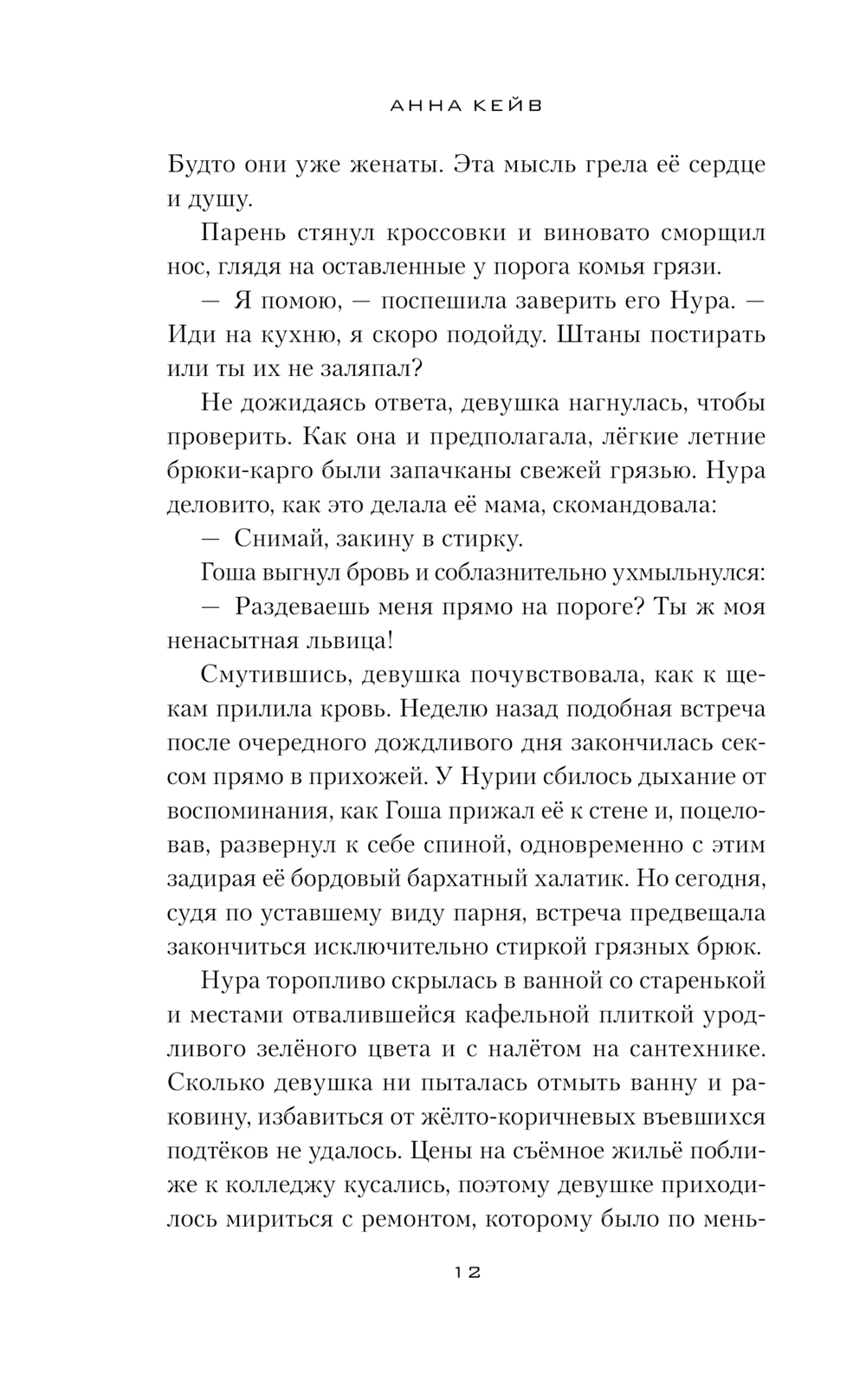 АННА КЕЙВ

Будто они уже женаты. Эта мысль грела её сердце и душу.

Парень стянул кроссовки и виновато сморщил нос, глядя на оставленные у порога комья грязи.

— Я помою, — поспешила заверить его Нура. — Иди на кухню, я скоро подойду. Штаны постирать или ты их не заляпал?

Не дожидаясь ответа, девушка нагнулась, чтобы проверить. Как она и предполагала, лёгкие летние брюки-карго были запачканы свежей грязью. Нура деловито, как это делала её мама, скомандовала:

— Снимай, закину в стирку.

Гоша выгнул бровь и соблазнительно ухмыльнулся:

— Раздеваешь меня прямо на пороге? Ты ж моя ненасытная львица!

Смутившись, девушка почувствовала, как к щекам прилила кровь. Неделю назад подобная встреча после очередного дождливого дня закончилась сексом прямо в прихожей. У Нурии сбилось дыхание от воспоминания, как Гоша прижал её к стене и, поцеловав, развернул к себе спиной, одновременно с этим задирая её бордовый бархатный халатик. Но сегодня, судя по уставшему виду парня, встреча предвещала закончиться исключительно стиркой грязных брюк.

Нура торопливо скрылась в ванной со старенькой и местами отвалившейся кафельной плиткой уродливого зелёного цвета и с налётом на сантехнике. Сколько девушка ни пыталась отмыть ванну и раковину, избавиться от жёлто-коричневых въевшихся подтёков не удалось. Цены на съёмное жильё поближе к колледжу кусались, поэтому девушке приходилось мириться с ремонтом, которому было по мень-

12